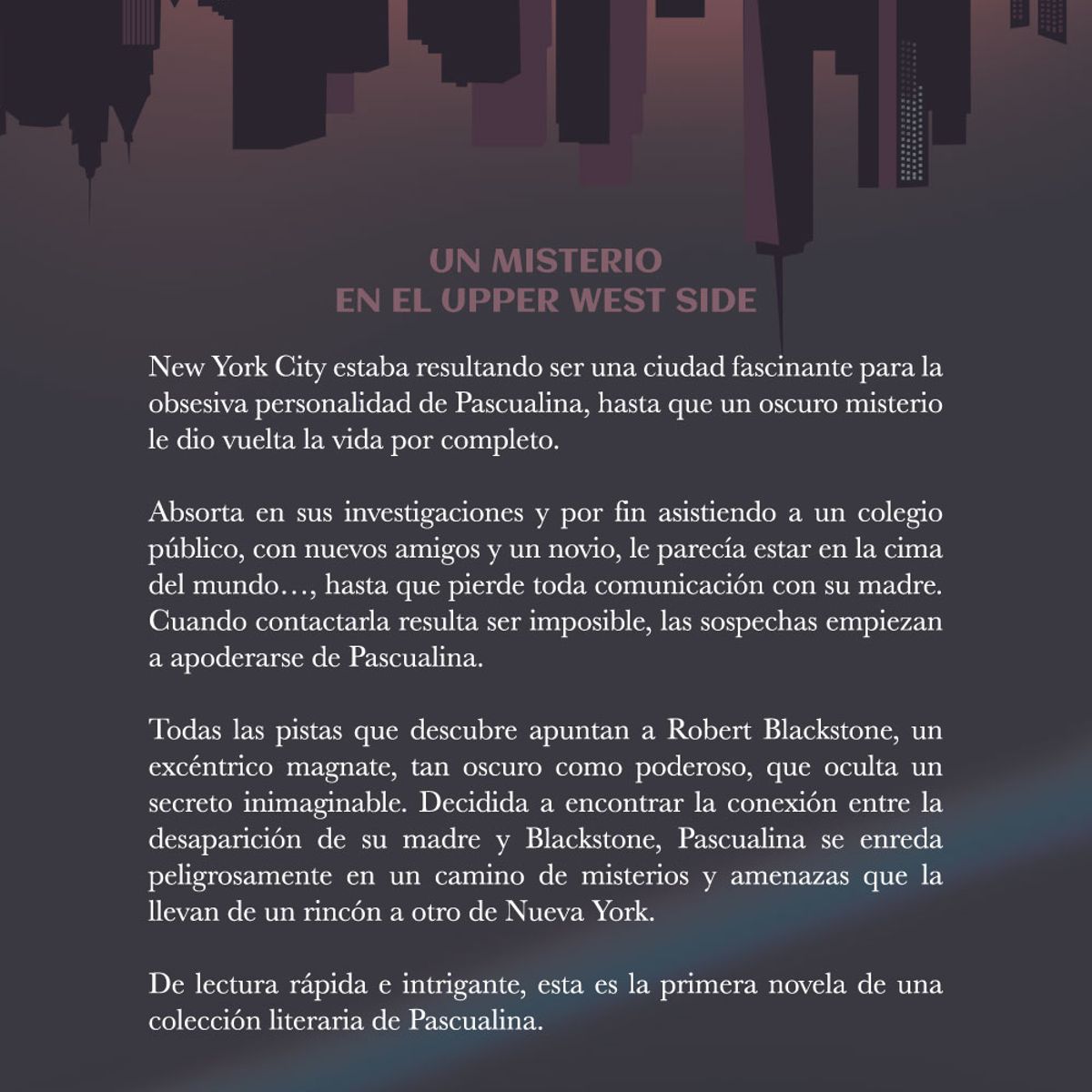 UN MISTERIO
EN EL UPPER WEST SIDE

New York City estaba resultando ser una ciudad fascinante para la obsesiva personalidad de Pascualina, hasta que un oscuro misterio le dio vuelta la vida por completo.

Absorta en sus investigaciones y por fin asistiendo a un colegio público, con nuevos amigos y un novio, le parecía estar en la cima del mundo…, hasta que pierde toda comunicación con su madre. Cuando contactarla resulta ser imposible, las sospechas empiezan a apoderarse de Pascualina.

Todas las pistas que descubre apuntan a Robert Blackstone, un excéntrico magnate, tan oscuro como poderoso, que oculta un secreto inimaginable. Decidida a encontrar la conexión entre la desaparición de su madre y Blackstone, Pascualina se enreda peligrosamente en un camino de misterios y amenazas que la llevan de un rincón a otro de Nueva York.

De lectura rápida e intrigante, esta es la primera novela de una colección literaria de Pascualina.